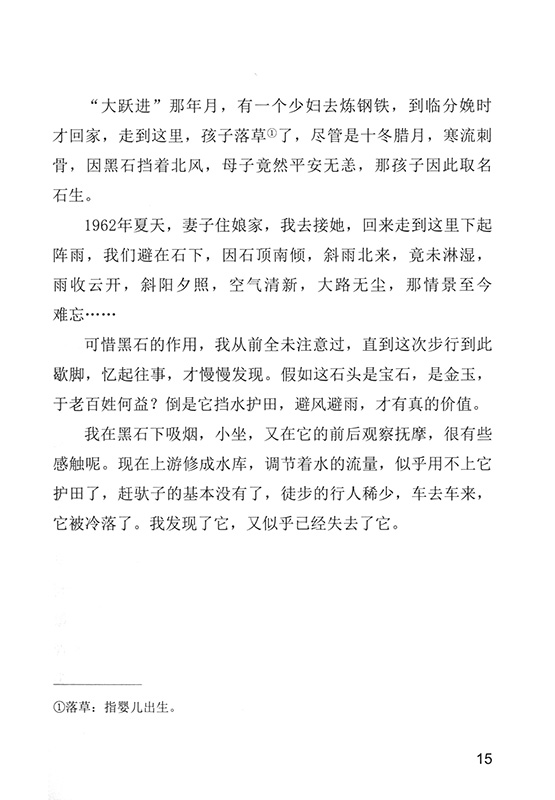 “大跃进”那年月，有一个少妇去炼钢铁，到临分娩时才回家，走到这里，孩子落草①了，尽管是十冬腊月，寒流刺骨，因黑石挡着北风，母子竟然平安无恙，那孩子因此取名石生。

1962年夏天，妻子住娘家，我去接她，回来走到这里下起阵雨，我们避在石下，因石顶南倾，斜雨北来，竟未淋湿，雨收云开，斜阳夕照，空气清新，大路无尘，那情景至今难忘……

可惜黑石的作用，我从前全未注意过，直到这次步行到此歇脚，忆起往事，才慢慢发现。假如这石头是宝石，是金玉，于老百姓何益？倒是它挡水护田，避风避雨，才有真的价值。

我在黑石下吸烟，小坐，又在它的前后观察抚摩，很有些感触呢。现在上游修成水库，调节着水的流量，似乎用不上它护田了，赶驮子的基本没有了，徒步的行人稀少，车去车来，它被冷落了。我发现了它，又似乎已经失去了它。

①落草：指婴儿出生。

15